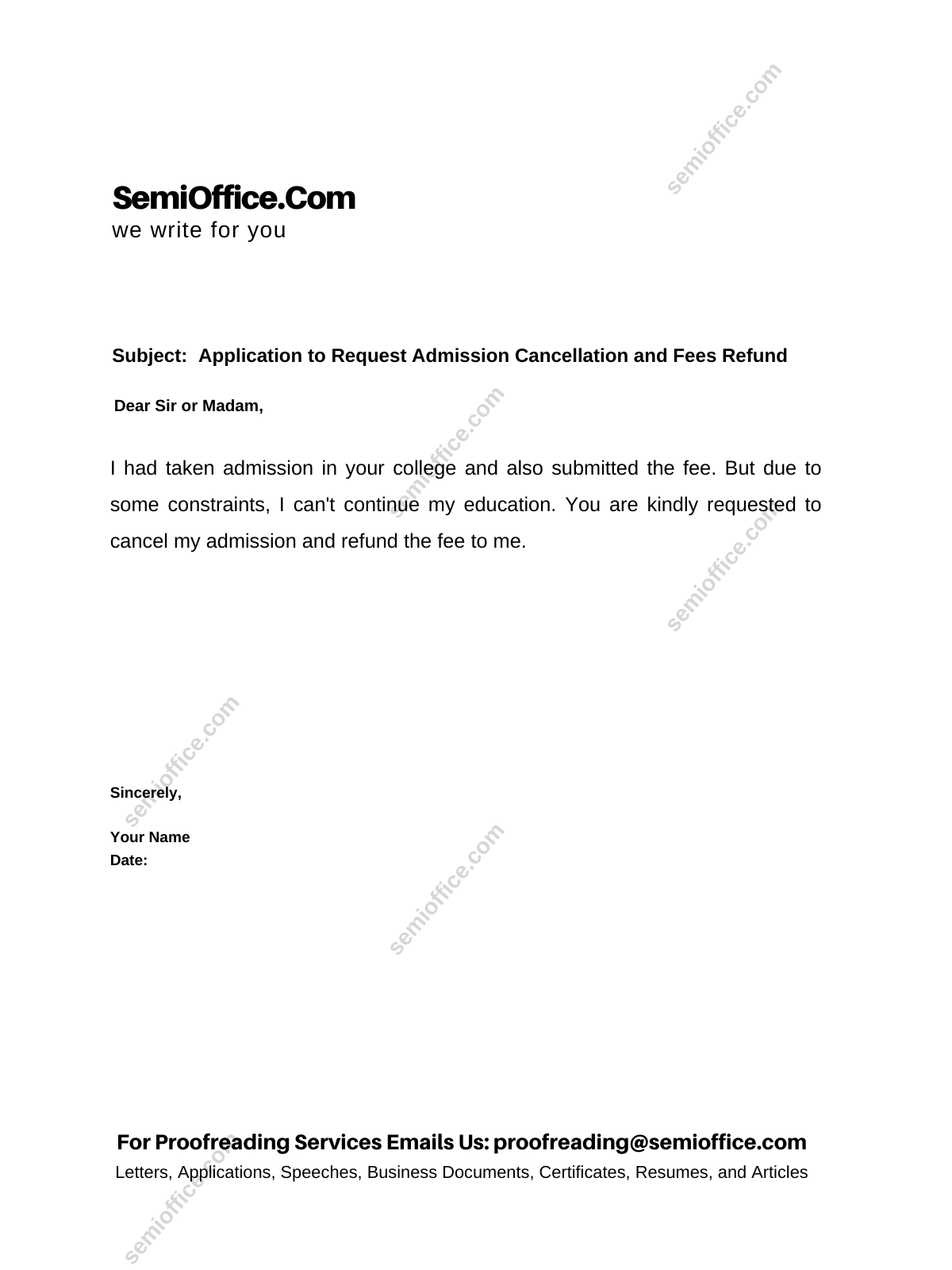 semioffice.com

SemiOffice.Com
we write for you

Subject: Application to Request Admission Cancellation and Fees Refund

Dear Sir or Madam,

I had taken admission in your college and also submitted the fee. But due to some constraints, I can't continue my education. You are kindly requested to cancel my admission and refund the fee to me.

semioffice.com

semioffice.com

semioffice.com

Sincerely,

Your Name
Date:

semioffice.com

For Proofreading Services Emails Us: proofreading@semioffice.com
Letters, Applications, Speeches, Business Documents, Certificates, Resumes, and Articles

semioffice.com